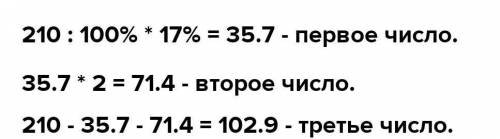 210 : 100% * 17% = 35.7 - первое число.

35.7 * 2 = 71.4 - второе число.

210 - 35.7 - 71.4 = 102.9 - третье число.